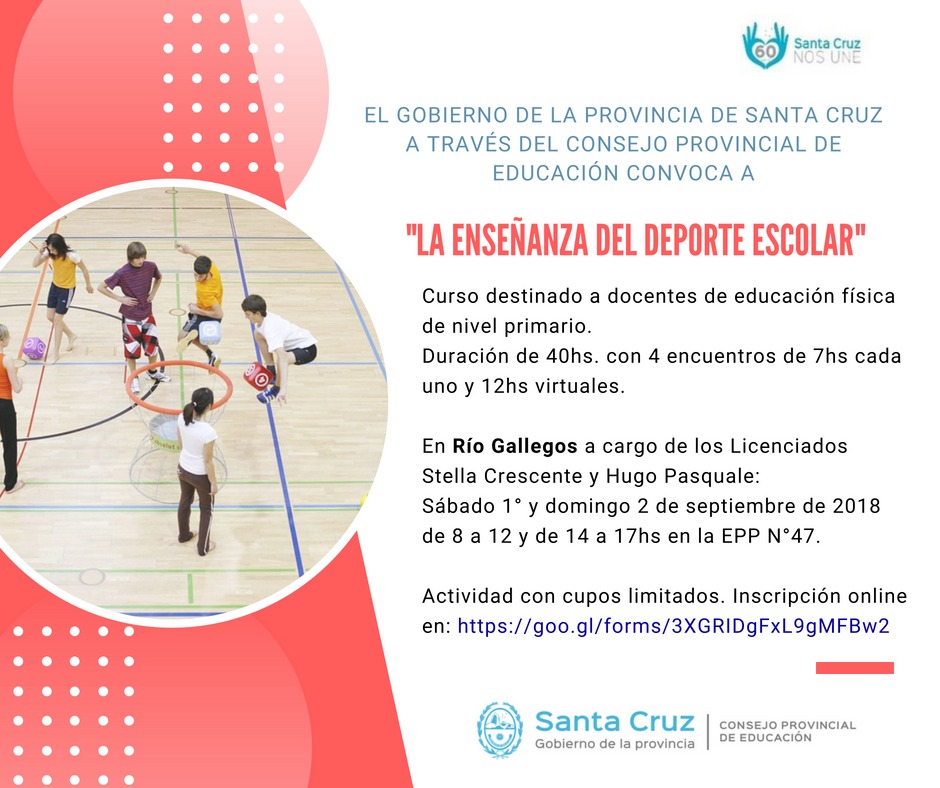 60 Santa Cruz NOS UNE

EL GOBIERNO DE LA PROVINCIA DE SANTA CRUZ A TRAVÉS DEL CONSEJO PROVINCIAL DE EDUCACIÓN CONVOCA A

"LA ENSEÑANZA DEL DEPORTE ESCOLAR"

Curso destinado a docentes de educación física de nivel primario.
Duración de 40hs. con 4 encuentros de 7hs cada uno y 12hs virtuales.

En Río Gallegos a cargo de los Licenciados Stella Crescente y Hugo Pasquale:
Sábado 1° y domingo 2 de septiembre de 2018 de 8 a 12 y de 14 a 17hs en la EPP N°47.

Actividad con cupos limitados. Inscripción online en: https://goo.gl/forms/3XGRIDgFxL9gMFBw2

Santa Cruz
Gobierno de la provincia
CONSEJO PROVINCIAL DE EDUCACIÓN